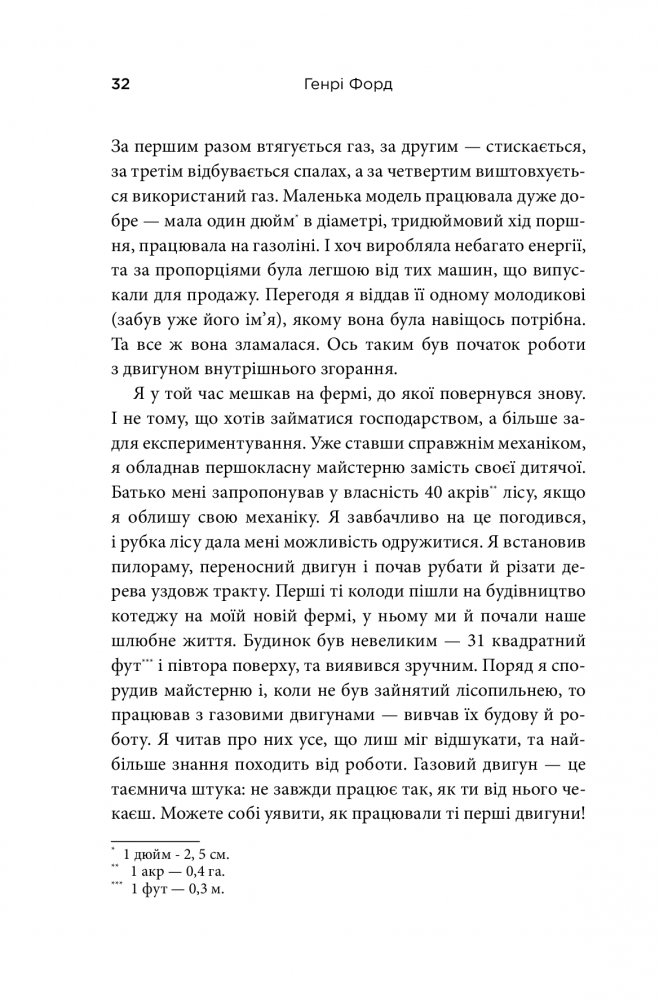 32 Генрі Форд

За першим разом втягується газ, за другим — стискається, за третім відбувається спалах, а за четвертим виштовхується використаний газ. Маленька модель працювала дуже добре — мала один дюйм* в діаметрі, тридюймовий хід поршня, працювала на газоліні. І хоч виробляла небагато енергії, та за пропорціями була легшою від тих машин, що випускали для продажу. Перегодя я віддав її одному молодикові (забув уже його ім'я), якому вона була навіщось потрібна. Та все ж вона зламалася. Ось таким був початок роботи з двигуном внутрішнього згорання.

Я у той час мешкав на фермі, до якої повернувся знову. І не тому, що хотів займатися господарством, а більше задля експериментування. Уже ставши справжнім механіком, я обладнав першокласну майстерню замість своєї дитячої. Батько мені запропонував у власність 40 акрів** лісу, якщо я облишу свою механіку. Я завбачливо на це погодився, і рубка лісу дала мені можливість одружитися. Я встановив пилораму, переносний двигун і почав рубати й різати дерева уздовж тракту. Перші ті колоди пішли на будівництво котеджу на моїй новій фермі, у ньому ми й почали наше шлюбне життя. Будинок був невеликим — 31 квадратний фут*** і півтора поверху, та виявився зручним. Поряд я спорудив майстерню і, коли не був зайнятий лісопильнею, то працював з газовими двигунами — вивчав їх будову й роботу. Я читав про них усе, що лиш міг відшукати, та найбільше знання походить від роботи. Газовий двигун — це таємнича штука: не завжди працює так, як ти від нього чекаєш. Можете собі уявити, як працювали ті перші двигуни!

* 1 дюйм - 2, 5 см.
** 1 акр — 0,4 га.
*** 1 фут — 0,3 м.